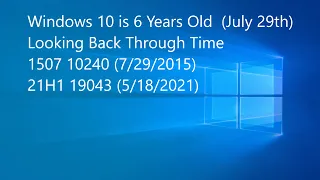 Windows 10 is 6 Years Old (July 29th)
Looking Back Through Time
1507 10240 (7/29/2015)
21H1 19043 (5/18/2021)